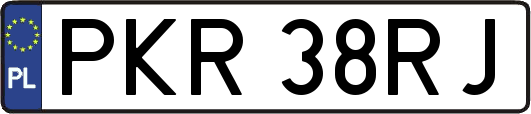 PL
PKR 38RJ